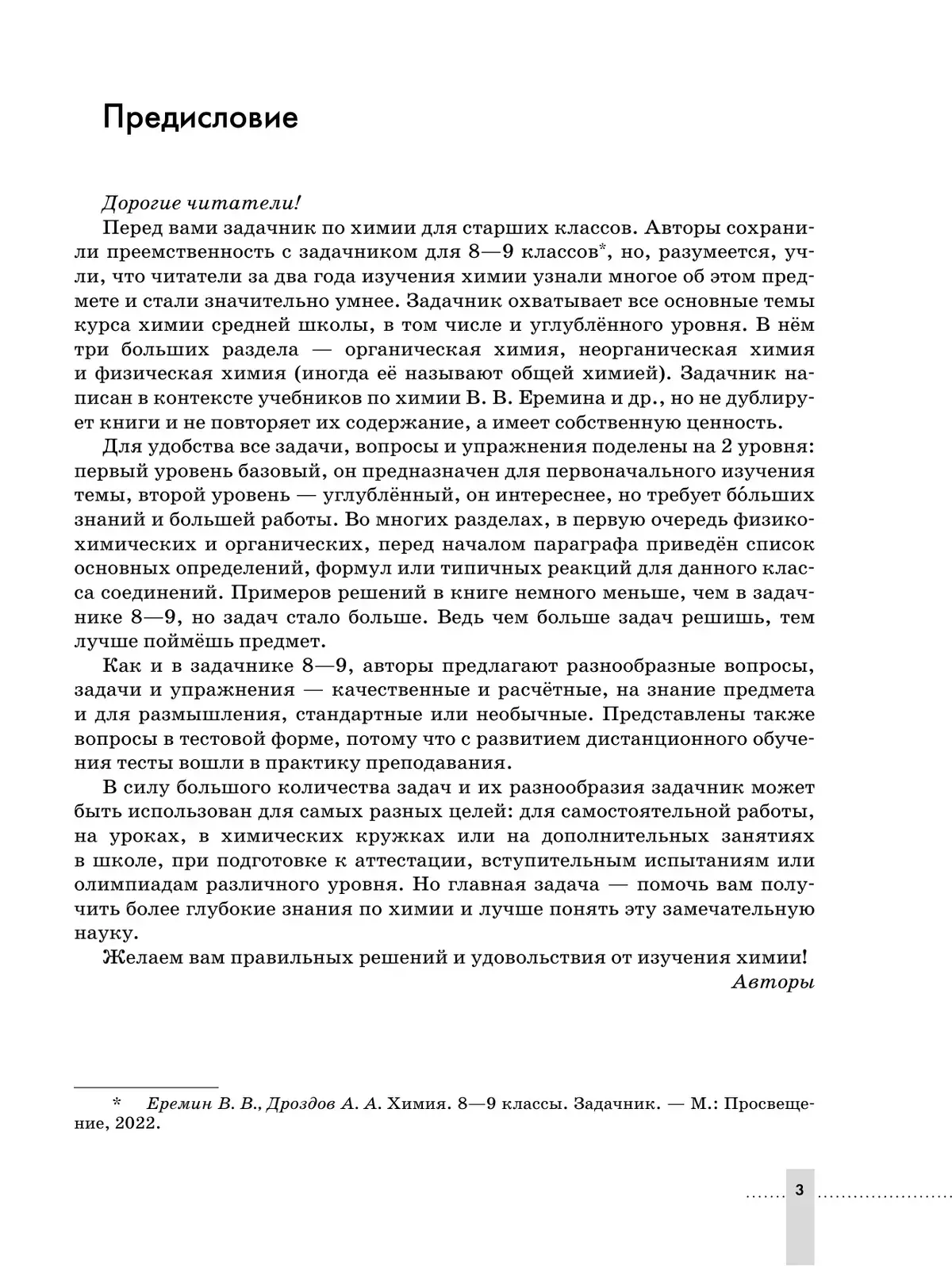 Предисловие

Дорогие читатели!

Перед вами задачник по химии для старших классов. Авторы сохранили преемственность с задачником для 8—9 классов*, но, разумеется, учли, что читатели за два года изучения химии узнали многое об этом предмете и стали значительно умнее. Задачник охватывает все основные темы курса химии средней школы, в том числе и углублённого уровня. В нём три больших раздела — органическая химия, неорганическая химия и физическая химия (иногда её называют общей химией). Задачник написан в контексте учебников по химии В. В. Еремина и др., но не дублирует книги и не повторяет их содержание, а имеет собственную ценность.

Для удобства все задачи, вопросы и упражнения поделены на 2 уровня: первый уровень базовый, он предназначен для первоначального изучения темы, второй уровень — углублённый, он интереснее, но требует бо́льших знаний и большей работы. Во многих разделах, в первую очередь физико-химических и органических, перед началом параграфа приведён список основных определений, формул или типичных реакций для данного класса соединений. Примеров решений в книге немного меньше, чем в задачнике 8—9, но задач стало больше. Ведь чем больше задач решишь, тем лучше поймёшь предмет.

Как и в задачнике 8—9, авторы предлагают разнообразные вопросы, задачи и упражнения — качественные и расчётные, на знание предмета и для размышления, стандартные или необычные. Представлены также вопросы в тестовой форме, потому что с развитием дистанционного обучения тесты вошли в практику преподавания.

В силу большого количества задач и их разнообразия задачник может быть использован для самых разных целей: для самостоятельной работы, на уроках, в химических кружках или на дополнительных занятиях в школе, при подготовке к аттестации, вступительным испытаниям или олимпиадам различного уровня. Но главная задача — помочь вам получить более глубокие знания по химии и лучше понять эту замечательную науку.

Желаем вам правильных решений и удовольствия от изучения химии!

Авторы

* Еремин В. В., Дроздов А. А. Химия. 8—9 классы. Задачник. — М.: Просвещение, 2022.

3